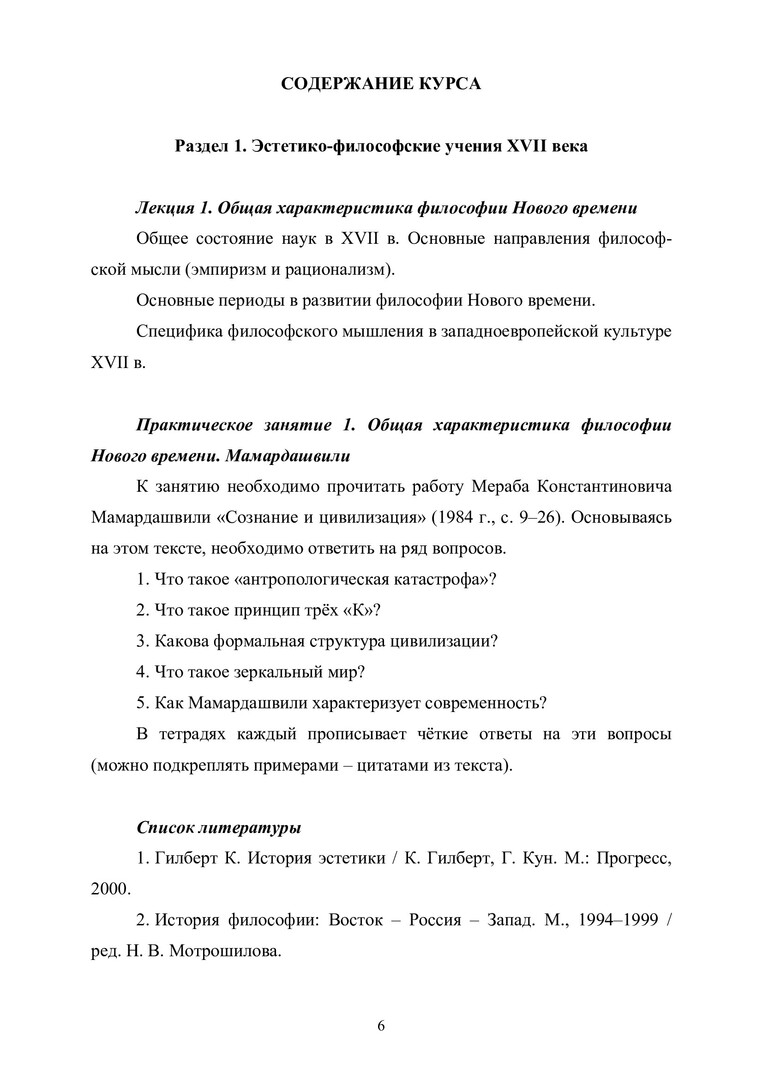 СОДЕРЖАНИЕ КУРСА

Раздел 1. Эстетико-философские учения XVII века

Лекция 1. Общая характеристика философии Нового времени

Общее состояние наук в XVII в. Основные направления философской мысли (эмпиризм и рационализм).

Основные периоды в развитии философии Нового времени.

Специфика философского мышления в западноевропейской культуре XVII в.

Практическое занятие 1. Общая характеристика философии Нового времени. Мамардашвили

К занятию необходимо прочитать работу Мераба Константиновича Мамардашвили «Сознание и цивилизация» (1984 г., с. 9–26). Основываясь на этом тексте, необходимо ответить на ряд вопросов.

1. Что такое «антропологическая катастрофа»?

2. Что такое принцип трёх «К»?

3. Какова формальная структура цивилизации?

4. Что такое зеркальный мир?

5. Как Мамардашвили характеризует современность?

В тетрадях каждый прописывает чёткие ответы на эти вопросы (можно подкреплять примерами – цитатами из текста).

Список литературы

1. Гилберт К. История эстетики / К. Гилберт, Г. Кун. М.: Прогресс, 2000.

2. История философии: Восток – Россия – Запад. М., 1994–1999 / ред. Н. В. Мотрошилова.

6